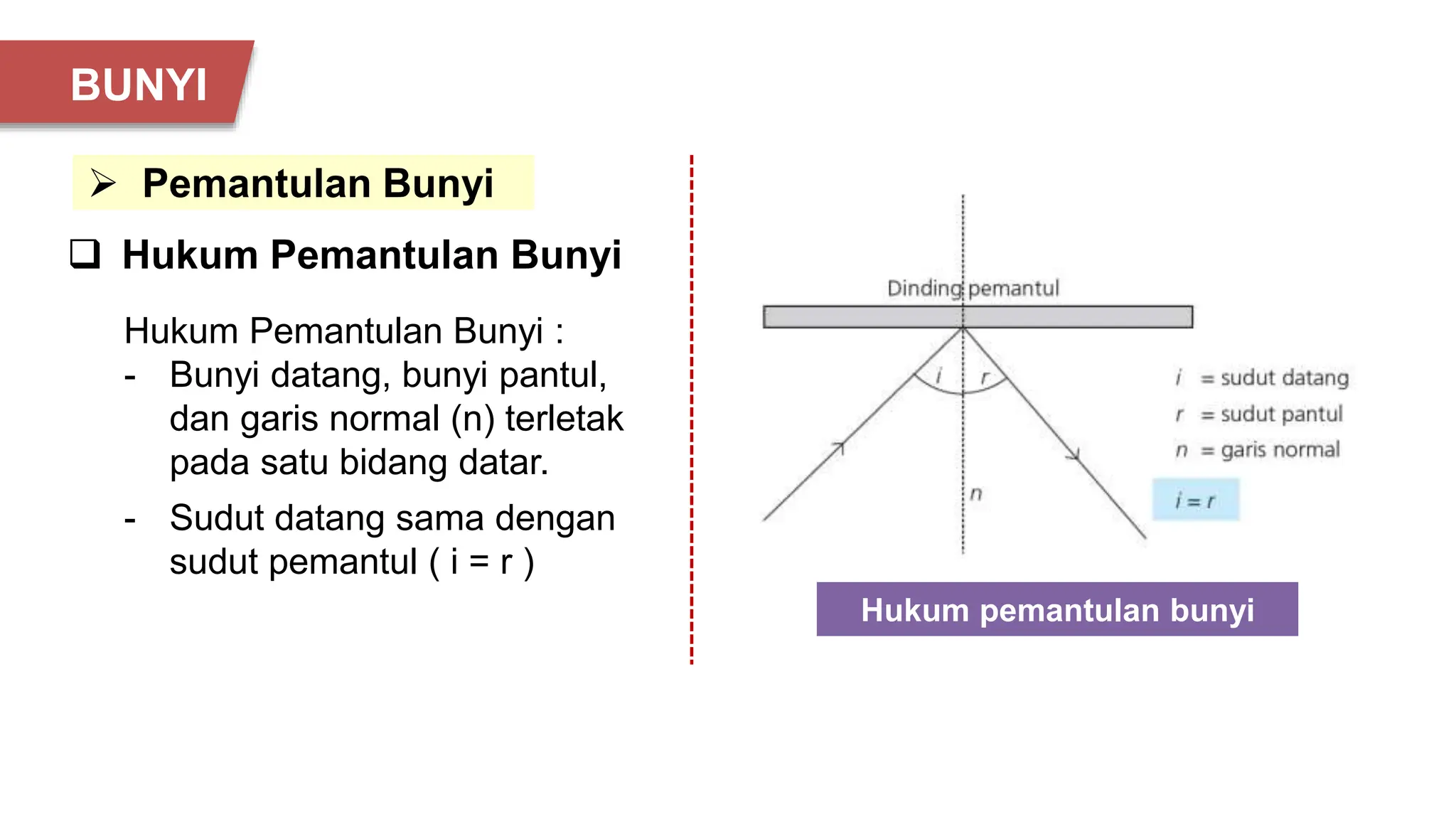 BUNYI

➢ Pemantulan Bunyi

❑ Hukum Pemantulan Bunyi

Hukum Pemantulan Bunyi :
- Bunyi datang, bunyi pantul, dan garis normal (n) terletak pada satu bidang datar.
- Sudut datang sama dengan sudut pemantul ( i = r )

Dinding pemantul

$i$

$r$

$n$

$i$ = sudut datang
$r$ = sudut pantul
$n$ = garis normal

$i = r$

Hukum pemantulan bunyi